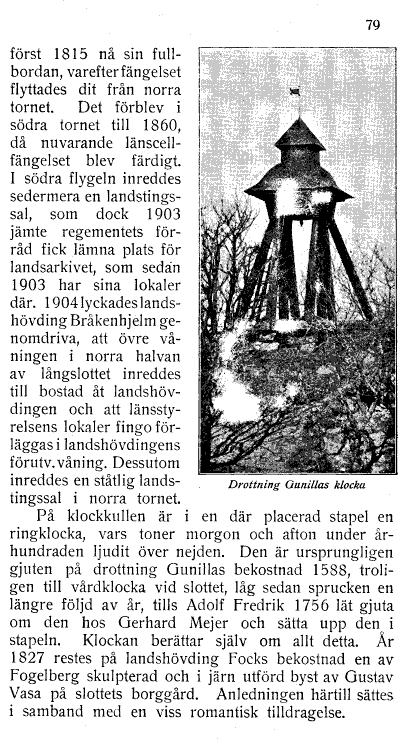 79

först 1815 nå sin fullbordan, varefter fängelset flyttades dit från norra tornet. Det förblev i södra tornet till 1860, då nuvarande länscellfängelset blev färdigt. I södra flygeln inreddes sedermera en landstingssal, som dock 1903 jämte regementets förråd fick lämna plats för landsarkivet, som sedan 1903 har sina lokaler där. 1904 lyckades landshövding Bråkenhjelm genomdriva, att övre våningen i norra halvan av långslottet inreddes till bostad åt landshövdingen och att länsstyrelsens lokaler fingo förläggas i landshövdingens förutv. våning. Dessutom inreddes en ståtlig landstingssal i norra tornet.

Drottning Gunillas klocka

På klockkullen är i en där placerad stapel en ringklocka, vars toner morgon och afton under århundraden ljudit över nejden. Den är ursprungligen gjuten på drottning Gunillas bekostnad 1588, troligen till vårdklocka vid slottet, låg sedan sprucken en längre följd av år, tills Adolf Fredrik 1756 lät gjuta om den hos Gerhard Mejer och sätta upp den i stapeln. Klockan berättar själv om allt detta. År 1827 restes på landshövding Focks bekostnad en av Fogelberg skulpterad och i järn utförd byst av Gustav Vasa på slottets borggård. Anledningen härtill sättes i samband med en viss romantisk tilldragelse.